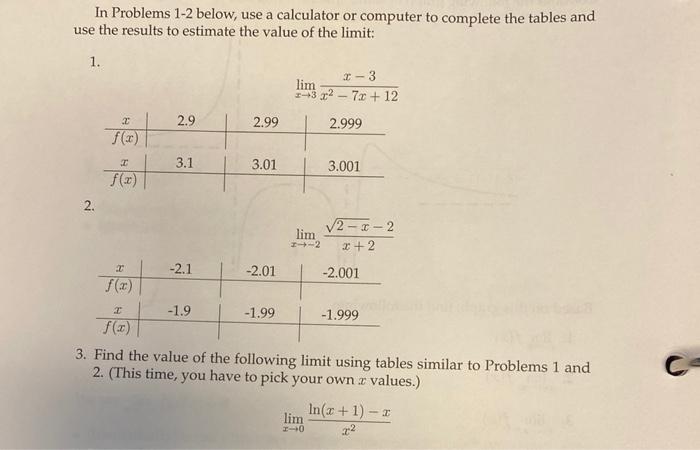 In Problems 1-2 below, use a calculator or computer to complete the tables and use the results to estimate the value of the limit:

1.

$\lim_{x \to 3} \frac{x-3}{x^2-7x+12}$

| $x$ | 2.9 | 2.99 | 2.999 |
|---|---|---|---|
| $f(x)$ | | | |

| $x$ | 3.1 | 3.01 | 3.001 |
|---|---|---|---|
| $f(x)$ | | | |

2.

$\lim_{x \to -2} \frac{\sqrt{2-x}-2}{x+2}$

| $x$ | -2.1 | -2.01 | -2.001 |
|---|---|---|---|
| $f(x)$ | | | |

| $x$ | -1.9 | -1.99 | -1.999 |
|---|---|---|---|
| $f(x)$ | | | |

3. Find the value of the following limit using tables similar to Problems 1 and 2. (This time, you have to pick your own $x$ values.)

$\lim_{x \to 0} \frac{\ln(x+1)-x}{x^2}$